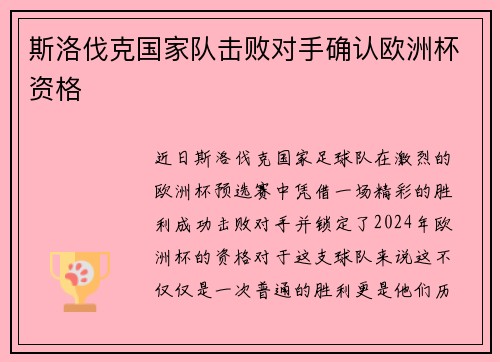 斯洛伐克国家队击败对手确认欧洲杯资格

近日斯洛伐克国家足球队在激烈的欧洲杯预选赛中凭借一场精彩的胜利成功击败对手并锁定了2024年欧洲杯的资格对于这支球队来说这不仅仅是一次普通的胜利更是他们历